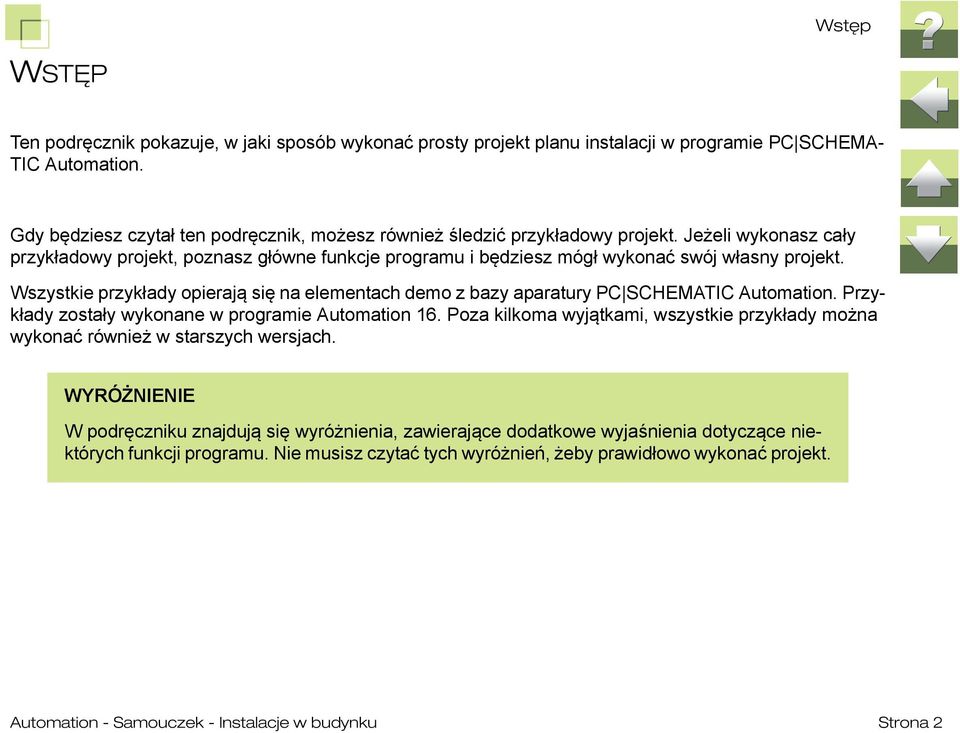 Wstęp

?

WSTĘP

Ten podręcznik pokazuje, w jaki sposób wykonać prosty projekt planu instalacji w programie PC|SCHEMATIC Automation.

Gdy będziesz czytał ten podręcznik, możesz również śledzić przykładowy projekt. Jeżeli wykonasz cały przykładowy projekt, poznasz główne funkcje programu i będziesz mógł wykonać swój własny projekt.

Wszystkie przykłady opierają się na elementach demo z bazy aparatury PC|SCHEMATIC Automation. Przykłady zostały wykonane w programie Automation 16. Poza kilkoma wyjątkami, wszystkie przykłady można wykonać również w starszych wersjach.

WYRÓŻNIENIE

W podręczniku znajdują się wyróżnienia, zawierające dodatkowe wyjaśnienia dotyczące niektórych funkcji programu. Nie musisz czytać tych wyróżnień, żeby prawidłowo wykonać projekt.

Automation - Samouczek - Instalacje w budynku

Strona 2